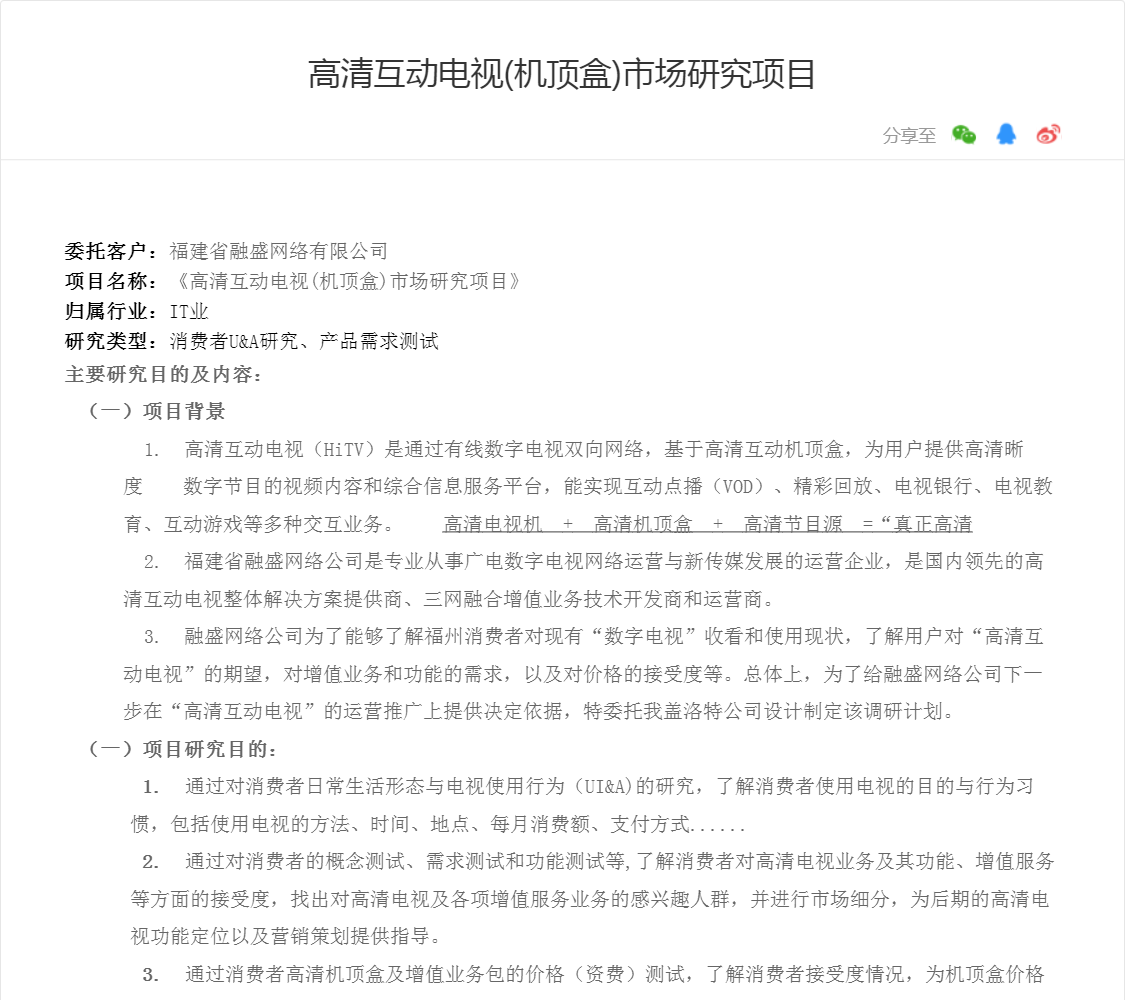 高清互动电视(机顶盒)市场研究项目

分享至

委托客户：福建省融盛网络有限公司
项目名称：《高清互动电视(机顶盒)市场研究项目》
归属行业：IT业
研究类型：消费者U&A研究、产品需求测试
主要研究目的及内容：

（一）项目背景

1. 高清互动电视（HiTV）是通过有线数字电视双向网络，基于高清互动机顶盒，为用户提供高清晰度 数字节目的视频内容和综合信息服务平台，能实现互动点播（VOD）、精彩回放、电视银行、电视教育、互动游戏等多种交互业务。 高清电视机 + 高清机顶盒 + 高清节目源 =“真正高清

2. 福建省融盛网络公司是专业从事广电数字电视网络运营与新传媒发展的运营企业，是国内领先的高清互动电视整体解决方案提供商、三网融合增值业务技术开发商和运营商。

3. 融盛网络公司为了能够了解福州消费者对现有“数字电视”收看和使用现状，了解用户对“高清互动电视”的期望，对增值业务和功能的需求，以及对价格的接受度等。总体上，为了给融盛网络公司下一步在“高清互动电视”的运营推广上提供决定依据，特委托我盖洛特公司设计制定该调研计划。

（一）项目研究目的：

1. 通过对消费者日常生活形态与电视使用行为（UI&A)的研究，了解消费者使用电视的目的与行为习惯，包括使用电视的方法、时间、地点、每月消费额、支付方式......

2. 通过对消费者的概念测试、需求测试和功能测试等,了解消费者对高清电视业务及其功能、增值服务等方面的接受度，找出对高清电视及各项增值服务业务的感兴趣人群，并进行市场细分，为后期的高清电视功能定位以及营销策划提供指导。

3. 通过消费者高清机顶盒及增值业务包的价格（资费）测试，了解消费者接受度情况，为机顶盒价格